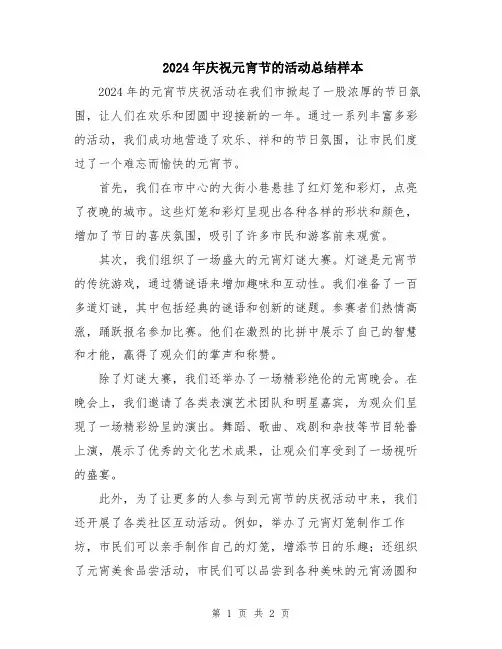 2024年庆祝元宵节的活动总结样本

2024年的元宵节庆祝活动在我们市掀起了一股浓厚的节日氛围，让人们在欢乐和团圆中迎接新的一年。通过一系列丰富多彩的活动，我们成功地营造了欢乐、祥和的节日氛围，让市民们度过了一个难忘而愉快的元宵节。

首先，我们在市中心的大街小巷悬挂了红灯笼和彩灯，点亮了夜晚的城市。这些灯笼和彩灯呈现出各种各样的形状和颜色，增加了节日的喜庆氛围，吸引了许多市民和游客前来观赏。

其次，我们组织了一场盛大的元宵灯谜大赛。灯谜是元宵节的传统游戏，通过猜谜语来增加趣味和互动性。我们准备了一百多道灯谜，其中包括经典的谜语和创新的谜题。参赛者们热情高涨，踊跃报名参加比赛。他们在激烈的比拼中展示了自己的智慧和才能，赢得了观众们的掌声和称赞。

除了灯谜大赛，我们还举办了一场精彩绝伦的元宵晚会。在晚会上，我们邀请了各类表演艺术团队和明星嘉宾，为观众们呈现了一场精彩纷呈的演出。舞蹈、歌曲、戏剧和杂技等节目轮番上演，展示了优秀的文化艺术成果，让观众们享受到了一场视听的盛宴。

此外，为了让更多的人参与到元宵节的庆祝活动中来，我们还开展了各类社区互动活动。例如，举办了元宵灯笼制作工作坊，市民们可以亲手制作自己的灯笼，增添节日的乐趣；还组织了元宵美食品尝活动，市民们可以品尝到各种美味的元宵汤圆和

第 1 页 共 2 页